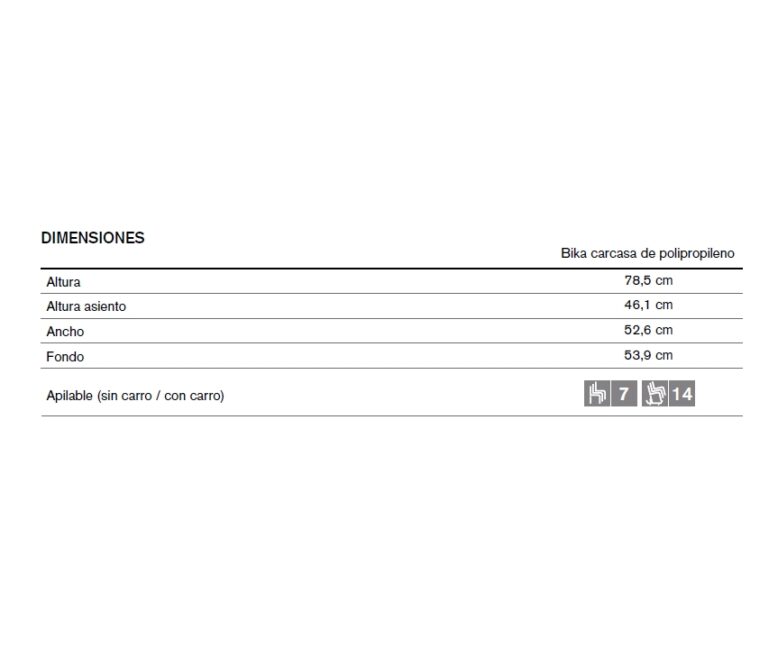 DIMENSIONES

| | Bika carcasa de polipropileno |
|---|---|
| Altura | 78,5 cm |
| Altura asiento | 46,1 cm |
| Ancho | 52,6 cm |
| Fondo | 53,9 cm |
| Apilable (sin carro / con carro) | 7 14 |